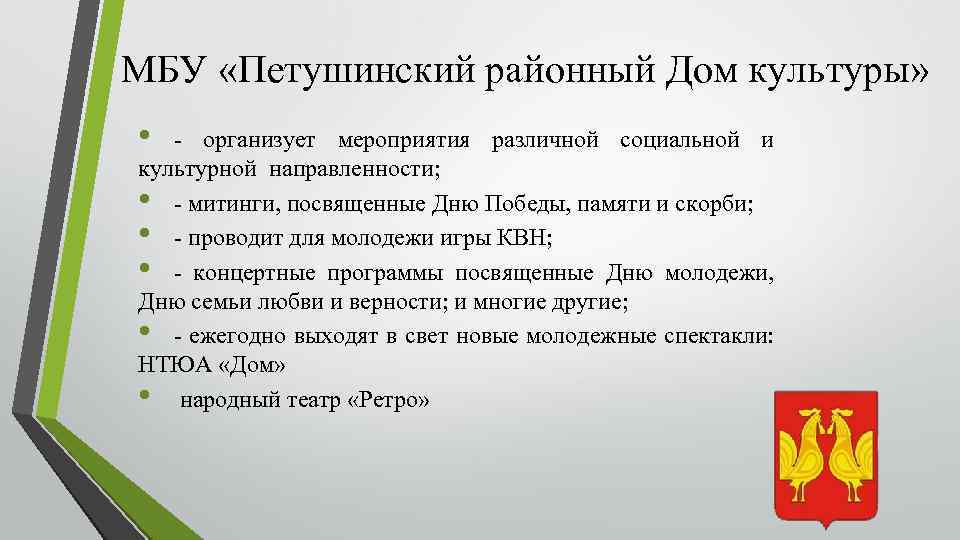 МБУ «Петушинский районный Дом культуры»

• - организует мероприятия различной социальной и культурной направленности;

• - митинги, посвященные Дню Победы, памяти и скорби;

• - проводит для молодежи игры КВН;

• - концертные программы посвященные Дню молодежи, Дню семьи любви и верности; и многие другие;

• - ежегодно выходят в свет новые молодежные спектакли: НТЮА «Дом»

• народный театр «Ретро»